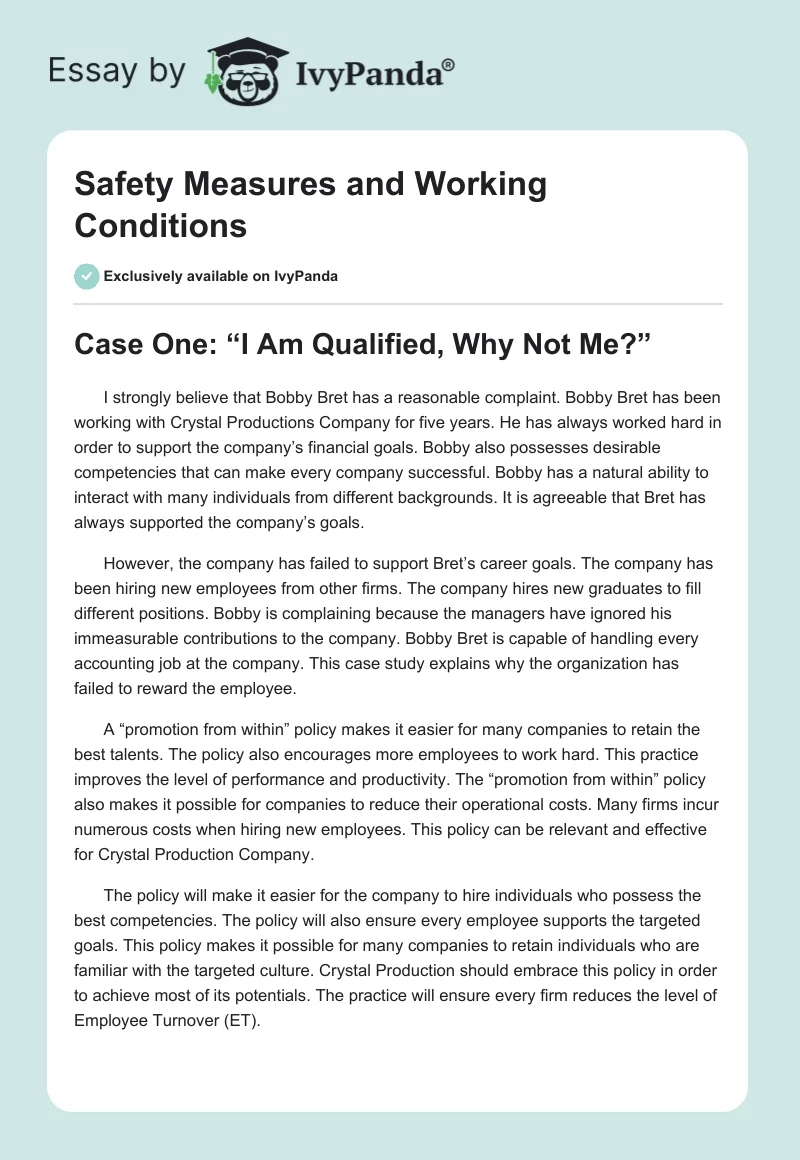 Essay by IvyPanda®

Safety Measures and Working Conditions

Exclusively available on IvyPanda

Case One: “I Am Qualified, Why Not Me?”

I strongly believe that Bobby Bret has a reasonable complaint. Bobby Bret has been working with Crystal Productions Company for five years. He has always worked hard in order to support the company’s financial goals. Bobby also possesses desirable competencies that can make every company successful. Bobby has a natural ability to interact with many individuals from different backgrounds. It is agreeable that Bret has always supported the company’s goals.

However, the company has failed to support Bret’s career goals. The company has been hiring new employees from other firms. The company hires new graduates to fill different positions. Bobby is complaining because the managers have ignored his immeasurable contributions to the company. Bobby Bret is capable of handling every accounting job at the company. This case study explains why the organization has failed to reward the employee.

A “promotion from within” policy makes it easier for many companies to retain the best talents. The policy also encourages more employees to work hard. This practice improves the level of performance and productivity. The “promotion from within” policy also makes it possible for companies to reduce their operational costs. Many firms incur numerous costs when hiring new employees. This policy can be relevant and effective for Crystal Production Company.

The policy will make it easier for the company to hire individuals who possess the best competencies. The policy will also ensure every employee supports the targeted goals. This policy makes it possible for many companies to retain individuals who are familiar with the targeted culture. Crystal Production should embrace this policy in order to achieve most of its potentials. The practice will ensure every firm reduces the level of Employee Turnover (ET).